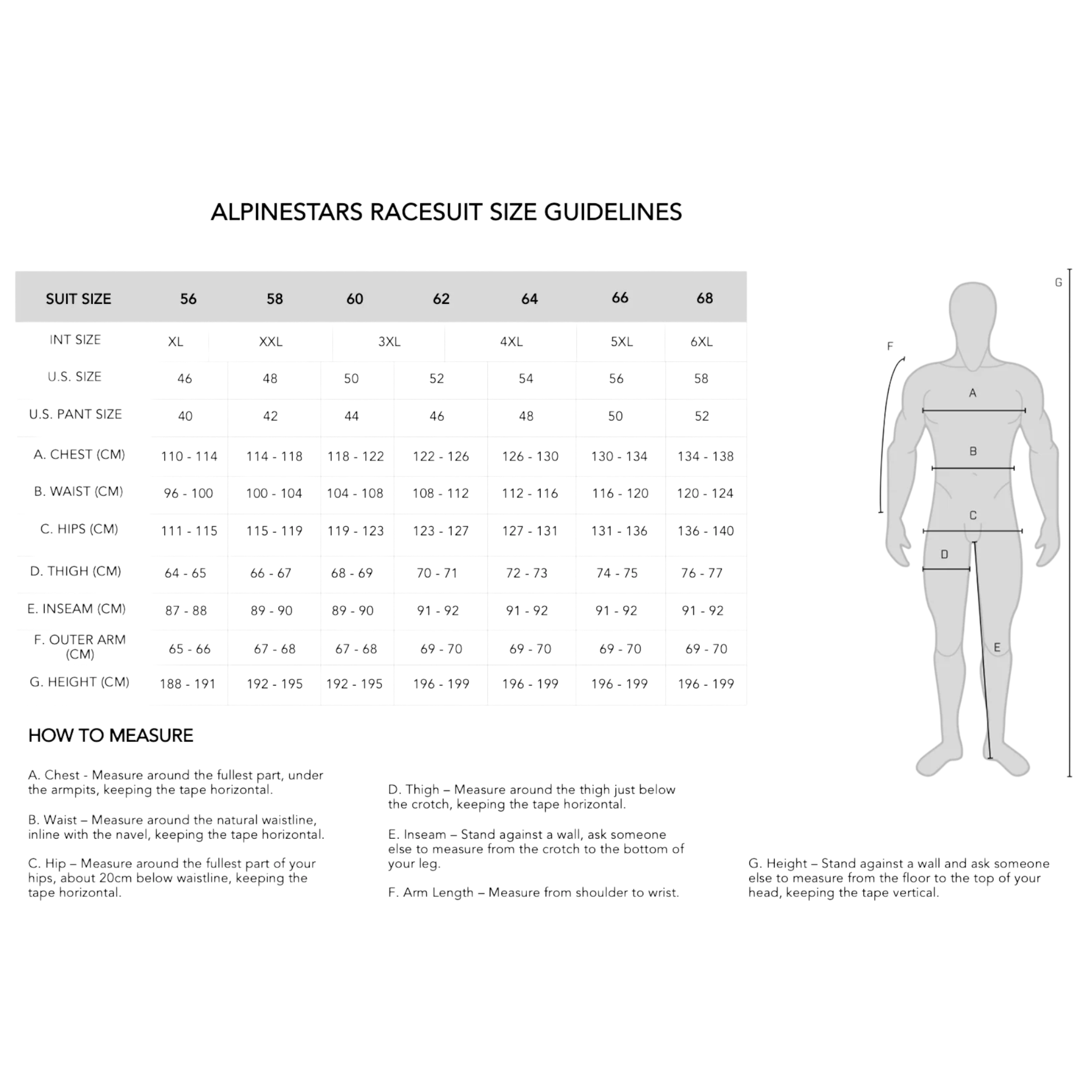 ALPINESTARS RACESUIT SIZE GUIDELINES

| SUIT SIZE | 56 | 58 | 60 | 62 | 64 | 66 | 68 |
|---|---|---|---|---|---|---|---|
| INT SIZE | XL | XXL | 3XL | | 4XL | 5XL | 6XL |
| U.S. SIZE | 46 | 48 | 50 | 52 | 54 | 56 | 58 |
| U.S. PANT SIZE | 40 | 42 | 44 | 46 | 48 | 50 | 52 |
| A. CHEST (CM) | 110 - 114 | 114 - 118 | 118 - 122 | 122 - 126 | 126 - 130 | 130 - 134 | 134 - 138 |
| B. WAIST (CM) | 96 - 100 | 100 - 104 | 104 - 108 | 108 - 112 | 112 - 116 | 116 - 120 | 120 - 124 |
| C. HIPS (CM) | 111 - 115 | 115 - 119 | 119 - 123 | 123 - 127 | 127 - 131 | 131 - 136 | 136 - 140 |
| D. THIGH (CM) | 64 - 65 | 66 - 67 | 68 - 69 | 70 - 71 | 72 - 73 | 74 - 75 | 76 - 77 |
| E. INSEAM (CM) | 87 - 88 | 89 - 90 | 89 - 90 | 91 - 92 | 91 - 92 | 91 - 92 | 91 - 92 |
| F. OUTER ARM (CM) | 65 - 66 | 67 - 68 | 67 - 68 | 69 - 70 | 69 - 70 | 69 - 70 | 69 - 70 |
| G. HEIGHT (CM) | 188 - 191 | 192 - 195 | 192 - 195 | 196 - 199 | 196 - 199 | 196 - 199 | 196 - 199 |

G
F
A
B
C
D
E

HOW TO MEASURE

A. Chest - Measure around the fullest part, under the armpits, keeping the tape horizontal.

B. Waist – Measure around the natural waistline, inline with the navel, keeping the tape horizontal.

C. Hip – Measure around the fullest part of your hips, about 20cm below waistline, keeping the tape horizontal.

D. Thigh – Measure around the thigh just below the crotch, keeping the tape horizontal.

E. Inseam – Stand against a wall, ask someone else to measure from the crotch to the bottom of your leg.

F. Arm Length – Measure from shoulder to wrist.

G. Height – Stand against a wall and ask someone else to measure from the floor to the top of your head, keeping the tape vertical.